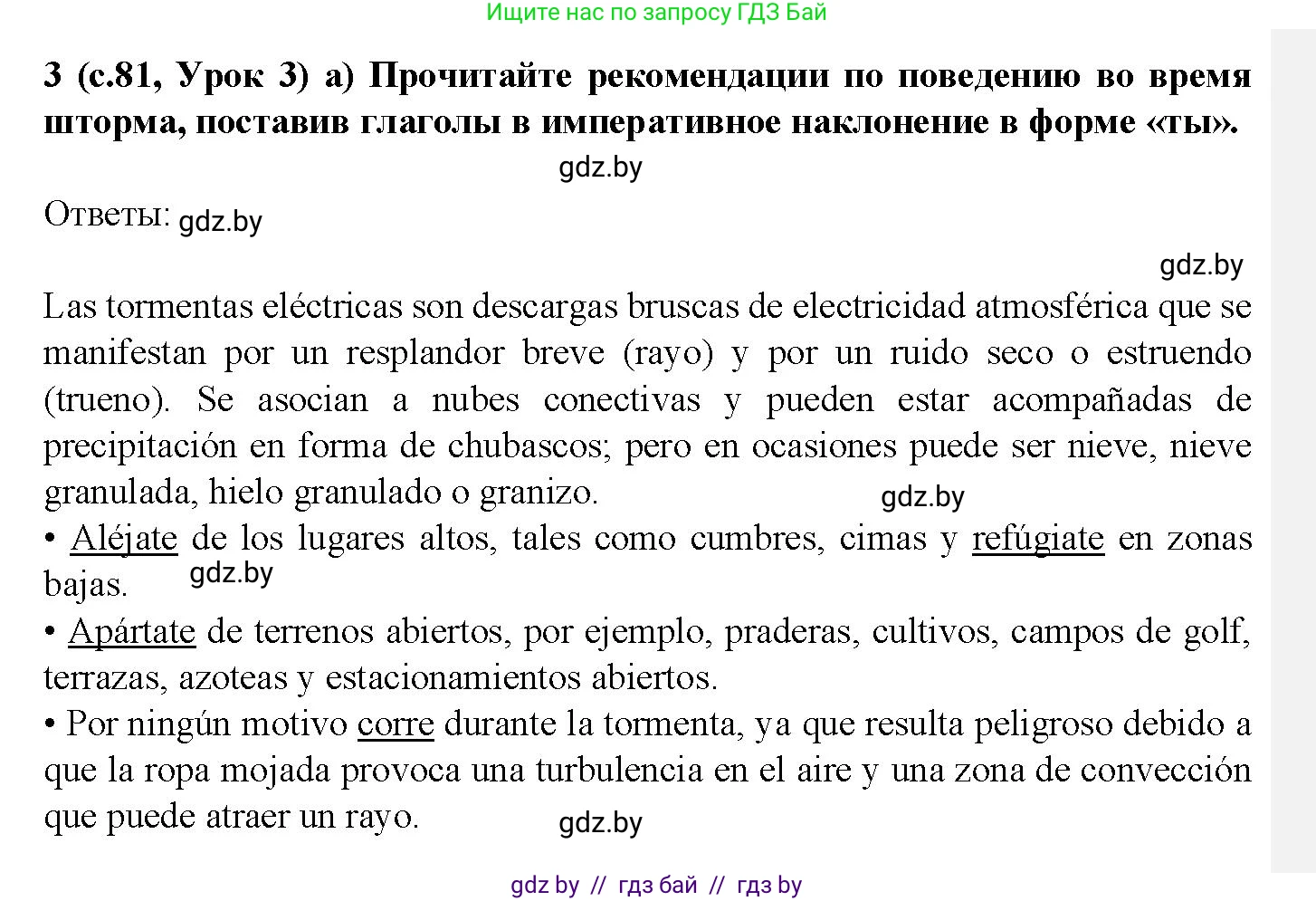 Ищите нас по запросу ГДЗ Бай

3 (с.81, Урок 3) а) Прочитайте рекомендации по поведению во время шторма, поставив глаголы в императивное наклонение в форме «ты».

gdz.by

Ответы: gdz.by

gdz.by

Las tormentas eléctricas son descargas bruscas de electricidad atmosférica que se manifestan por un resplandor breve (rayo) y por un ruido seco o estruendo (trueno). Se asocian a nubes conectivas y pueden estar acompañadas de precipitación en forma de chubascos; pero en ocasiones puede ser nieve, nieve granulada, hielo granulado o granizo. gdz.by

• Aléjate de los lugares altos, tales como cumbres, cimas y refúgiate en zonas bajas. gdz.by

• Apártate de terrenos abiertos, por ejemplo, praderas, cultivos, campos de golf, terrazas, azoteas y estacionamientos abiertos.

• Por ningún motivo corre durante la tormenta, ya que resulta peligroso debido a que la ropa mojada provoca una turbulencia en el aire y una zona de convección que puede atraer un rayo. gdz.by

gdz by // гдз бай // гдз by